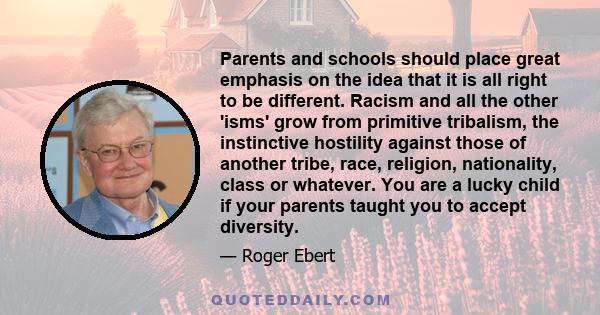 Parents and schools should place great emphasis on the idea that it is all right to be different. Racism and all the other 'isms' grow from primitive tribalism, the instinctive hostility against those of another tribe, race, religion, nationality, class or whatever. You are a lucky child if your parents taught you to accept diversity.

— Roger Ebert

QUOTEDDAILY.COM